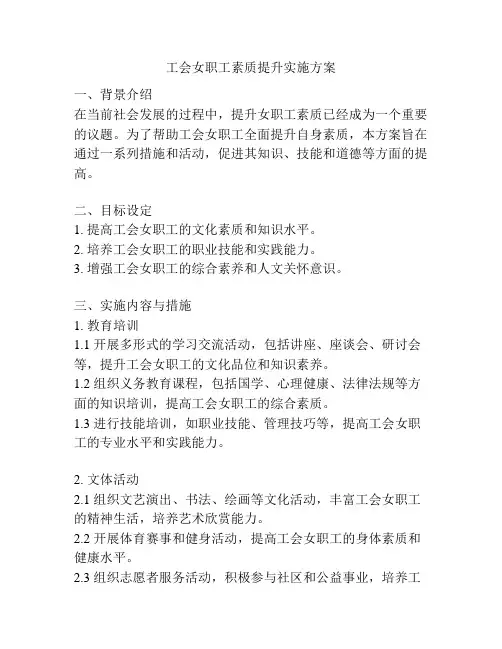 工会女职工素质提升实施方案

一、背景介绍
在当前社会发展的过程中，提升女职工素质已经成为一个重要的议题。为了帮助工会女职工全面提升自身素质，本方案旨在通过一系列措施和活动，促进其知识、技能和道德等方面的提高。

二、目标设定
1. 提高工会女职工的文化素质和知识水平。
2. 培养工会女职工的职业技能和实践能力。
3. 增强工会女职工的综合素养和人文关怀意识。

三、实施内容与措施
1. 教育培训
1.1 开展多形式的学习交流活动，包括讲座、座谈会、研讨会等，提升工会女职工的文化品位和知识素养。
1.2 组织义务教育课程，包括国学、心理健康、法律法规等方面的知识培训，提高工会女职工的综合素质。
1.3 进行技能培训，如职业技能、管理技巧等，提高工会女职工的专业水平和实践能力。

2. 文体活动
2.1 组织文艺演出、书法、绘画等文化活动，丰富工会女职工的精神生活，培养艺术欣赏能力。
2.2 开展体育赛事和健身活动，提高工会女职工的身体素质和健康水平。
2.3 组织志愿者服务活动，积极参与社区和公益事业，培养工